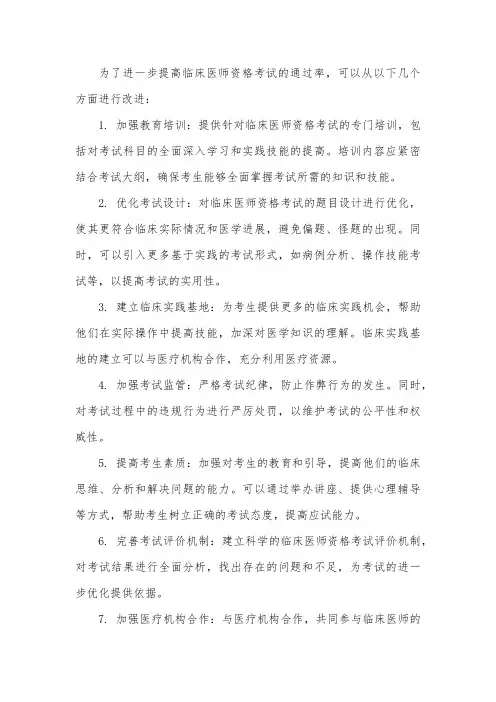 为了进一步提高临床医师资格考试的通过率，可以从以下几个方面进行改进：

1. 加强教育培训：提供针对临床医师资格考试的专门培训，包括对考试科目的全面深入学习和实践技能的提高。培训内容应紧密结合考试大纲，确保考生能够全面掌握考试所需的知识和技能。

2. 优化考试设计：对临床医师资格考试的题目设计进行优化，使其更符合临床实际情况和医学进展，避免偏题、怪题的出现。同时，可以引入更多基于实践的考试形式，如病例分析、操作技能考试等，以提高考试的实用性。

3. 建立临床实践基地：为考生提供更多的临床实践机会，帮助他们在实际操作中提高技能，加深对医学知识的理解。临床实践基地的建立可以与医疗机构合作，充分利用医疗资源。

4. 加强考试监管：严格考试纪律，防止作弊行为的发生。同时，对考试过程中的违规行为进行严厉处罚，以维护考试的公平性和权威性。

5. 提高考生素质：加强对考生的教育和引导，提高他们的临床思维、分析和解决问题的能力。可以通过举办讲座、提供心理辅导等方式，帮助考生树立正确的考试态度，提高应试能力。

6. 完善考试评价机制：建立科学的临床医师资格考试评价机制，对考试结果进行全面分析，找出存在的问题和不足，为考试的进一步优化提供依据。

7. 加强医疗机构合作：与医疗机构合作，共同参与临床医师的